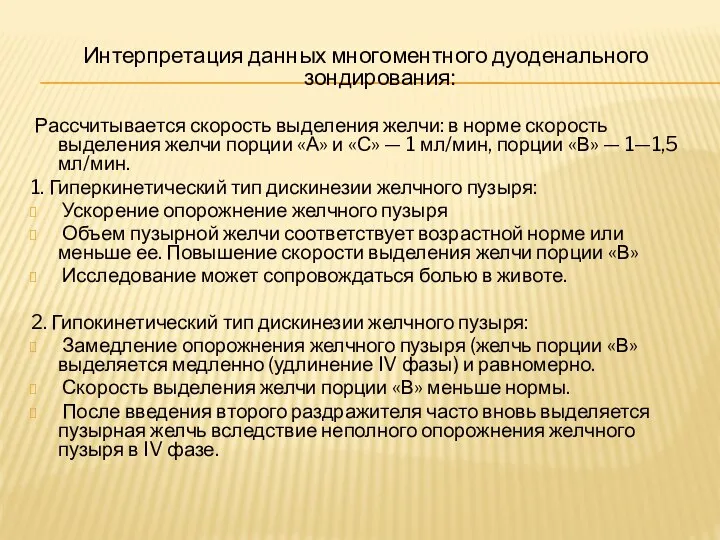 Интерпретация данных многоментного дуоденального зондирования:

Рассчитывается скорость выделения желчи: в норме скорость выделения желчи порции «А» и «С» — 1 мл/мин, порции «В» — 1—1,5 мл/мин.

1. Гиперкинетический тип дискинезии желчного пузыря:

Ускорение опорожнение желчного пузыря

Объем пузырной желчи соответствует возрастной норме или меньше ее. Повышение скорости выделения желчи порции «В»

Исследование может сопровождаться болью в животе.

2. Гипокинетический тип дискинезии желчного пузыря:

Замедление опорожнения желчного пузыря (желчь порции «В» выделяется медленно (удлинение IV фазы) и равномерно.

Скорость выделения желчи порции «В» меньше нормы.

После введения второго раздражителя часто вновь выделяется пузырная желчь вследствие неполного опорожнения желчного пузыря в IV фазе.